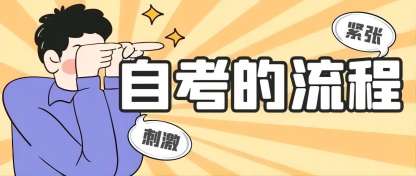 紧张

自考的流程

刺激